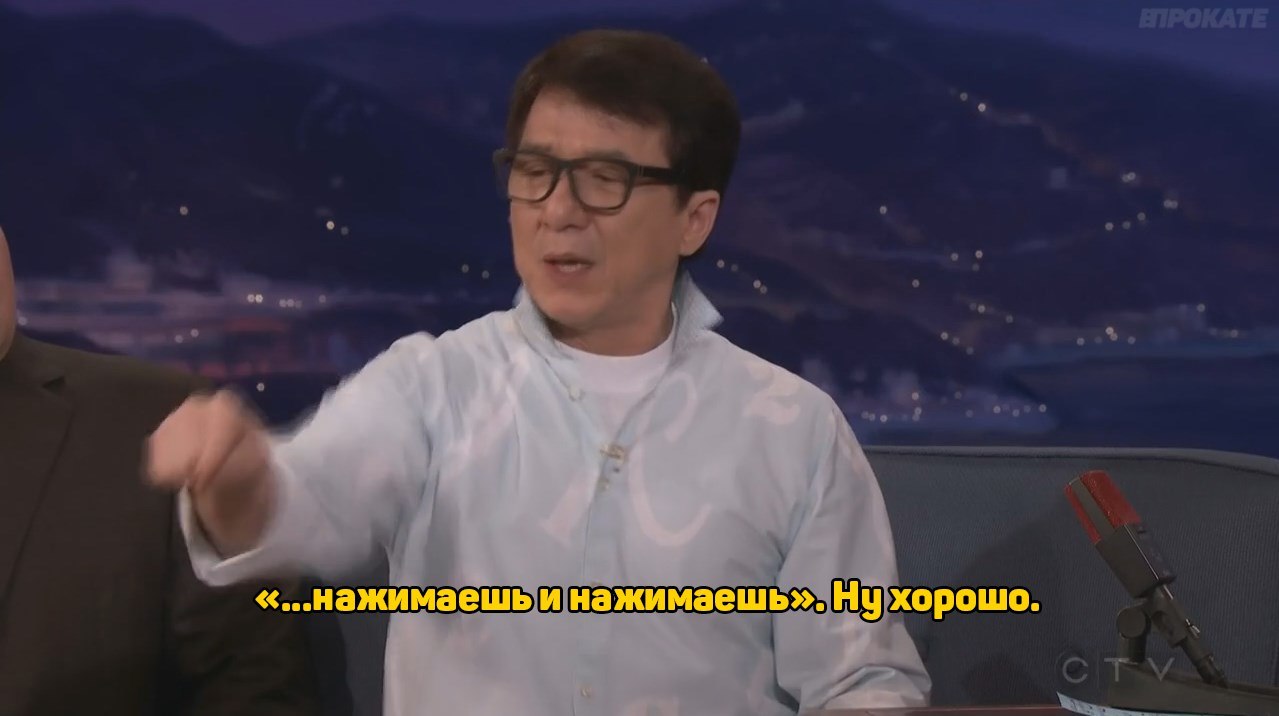 ВПРОКАТЕ

«...нажимаешь и нажимаешь». Ну хорошо.

CTV